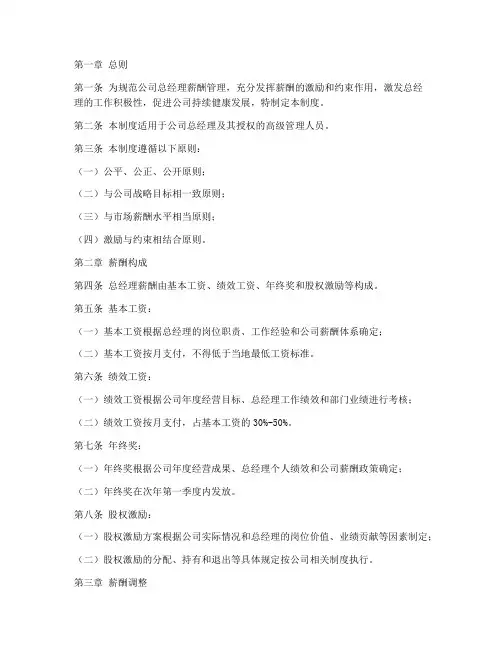 第一章 总则

第一条 为规范公司总经理薪酬管理，充分发挥薪酬的激励和约束作用，激发总经理的工作积极性，促进公司持续健康发展，特制定本制度。

第二条 本制度适用于公司总经理及其授权的高级管理人员。

第三条 本制度遵循以下原则：

（一）公平、公正、公开原则；

（二）与公司战略目标相一致原则；

（三）与市场薪酬水平相当原则；

（四）激励与约束相结合原则。

第二章 薪酬构成

第四条 总经理薪酬由基本工资、绩效工资、年终奖和股权激励等构成。

第五条 基本工资：

（一）基本工资根据总经理的岗位职责、工作经验和公司薪酬体系确定；

（二）基本工资按月支付，不得低于当地最低工资标准。

第六条 绩效工资：

（一）绩效工资根据公司年度经营目标、总经理工作绩效和部门业绩进行考核；

（二）绩效工资按月支付，占基本工资的 30%-50%。

第七条 年终奖：

（一）年终奖根据公司年度经营成果、总经理个人绩效和公司薪酬政策确定；

（二）年终奖在次年第一季度内发放。

第八条 股权激励：

（一）股权激励方案根据公司实际情况和总经理的岗位价值、业绩贡献等因素制定；

（二）股权激励的分配、持有和退出等具体规定按公司相关制度执行。

第三章 薪酬调整